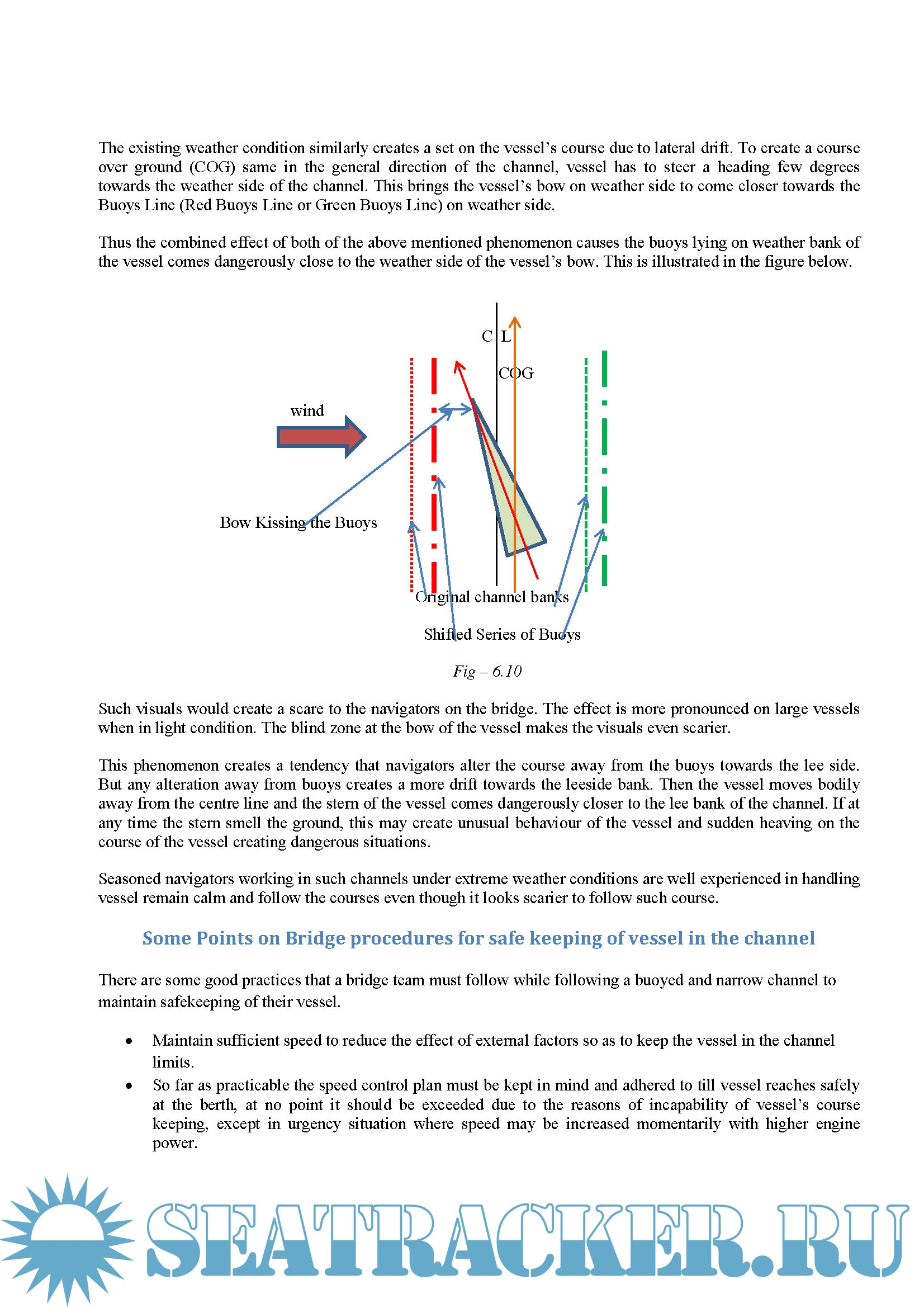 The existing weather condition similarly creates a set on the vessel's course due to lateral drift. To create a course over ground (COG) same in the general direction of the channel, vessel has to steer a heading few degrees towards the weather side of the channel. This brings the vessel's bow on weather side to come closer towards the Buoys Line (Red Buoys Line or Green Buoys Line) on weather side.

Thus the combined effect of both of the above mentioned phenomenon causes the buoys lying on weather bank of the vessel comes dangerously close to the weather side of the vessel's bow. This is illustrated in the figure below.

C L

COG

wind

Bow Kissing the Buoys

Original channel banks

Shifted Series of Buoys

Fig – 6.10

Such visuals would create a scare to the navigators on the bridge. The effect is more pronounced on large vessels when in light condition. The blind zone at the bow of the vessel makes the visuals even scarier.

This phenomenon creates a tendency that navigators alter the course away from the buoys towards the lee side. But any alteration away from buoys creates a more drift towards the leeside bank. Then the vessel moves bodily away from the centre line and the stern of the vessel comes dangerously closer to the lee bank of the channel. If at any time the stern smell the ground, this may create unusual behaviour of the vessel and sudden heaving on the course of the vessel creating dangerous situations.

Seasoned navigators working in such channels under extreme weather conditions are well experienced in handling vessel remain calm and follow the courses even though it looks scarier to follow such course.

Some Points on Bridge procedures for safe keeping of vessel in the channel

There are some good practices that a bridge team must follow while following a buoyed and narrow channel to maintain safekeeping of their vessel.

• Maintain sufficient speed to reduce the effect of external factors so as to keep the vessel in the channel limits.
• So far as practicable the speed control plan must be kept in mind and adhered to till vessel reaches safely at the berth, at no point it should be exceeded due to the reasons of incapability of vessel's course keeping, except in urgency situation where speed may be increased momentarily with higher engine power.

SEATRACKER.RU